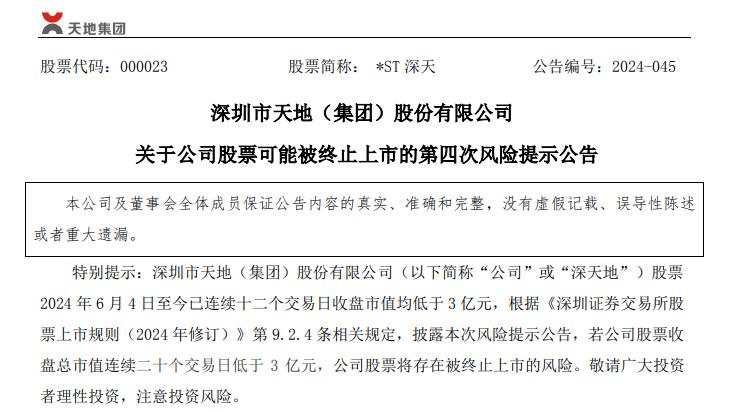 天地集团

股票代码：000023　　股票简称：*ST 深天　　公告编号：2024-045

深圳市天地（集团）股份有限公司

关于公司股票可能被终止上市的第四次风险提示公告

本公司及董事会全体成员保证公告内容的真实、准确和完整，没有虚假记载、误导性陈述或者重大遗漏。

特别提示：深圳市天地（集团）股份有限公司（以下简称“公司”或“深天地”）股票 2024 年 6 月 4 日至今已连续十二个交易日收盘市值均低于 3 亿元，根据《深圳证券交易所股票上市规则（2024 年修订）》第 9.2.4 条相关规定，披露本次风险提示公告，若公司股票收盘总市值连续二十个交易日低于 3 亿元，公司股票将存在被终止上市的风险。敬请广大投资者理性投资，注意投资风险。